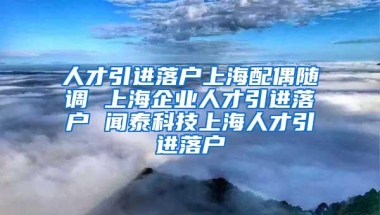 人才引进落户上海配偶随调 上海企业人才引进落户 闻泰科技上海人才引进落户